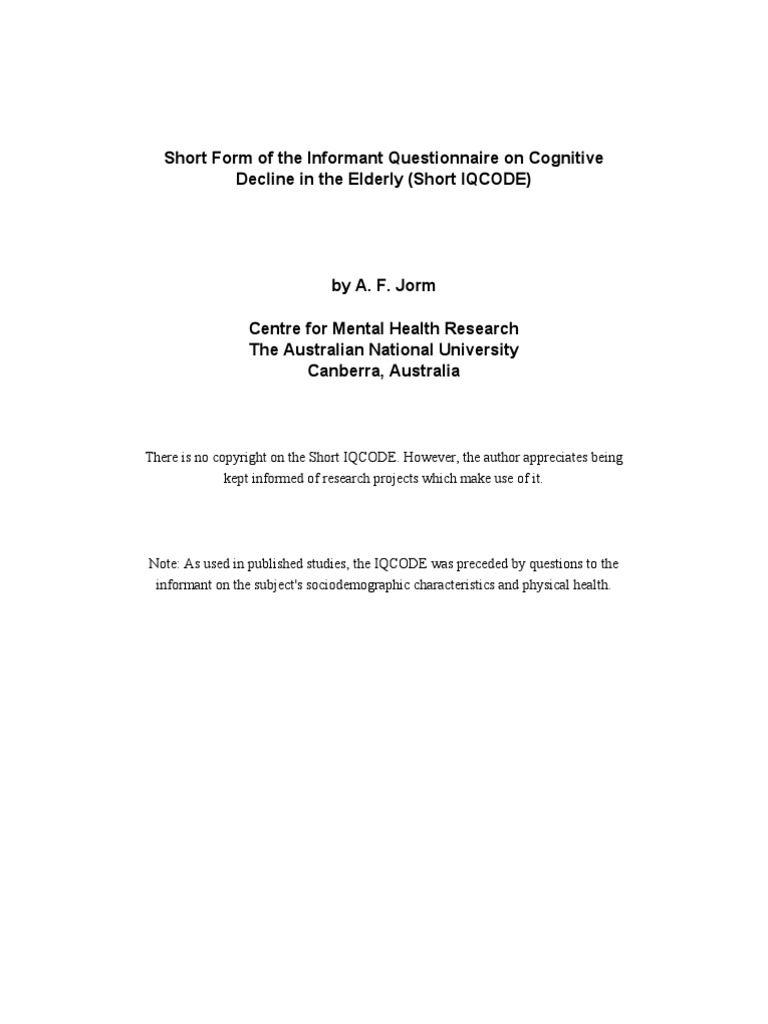 Short Form of the Informant Questionnaire on Cognitive Decline in the Elderly (Short IQCODE)

by A. F. Jorm

Centre for Mental Health Research
The Australian National University
Canberra, Australia

There is no copyright on the Short IQCODE. However, the author appreciates being kept informed of research projects which make use of it.

Note: As used in published studies, the IQCODE was preceded by questions to the informant on the subject's sociodemographic characteristics and physical health.